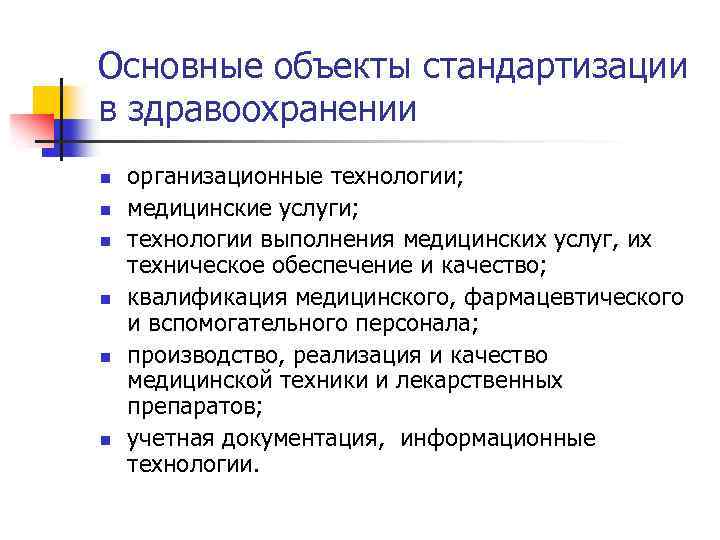 Основные объекты стандартизации в здравоохранении

- организационные технологии;
- медицинские услуги;
- технологии выполнения медицинских услуг, их техническое обеспечение и качество;
- квалификация медицинского, фармацевтического и вспомогательного персонала;
- производство, реализация и качество медицинской техники и лекарственных препаратов;
- учетная документация, информационные технологии.